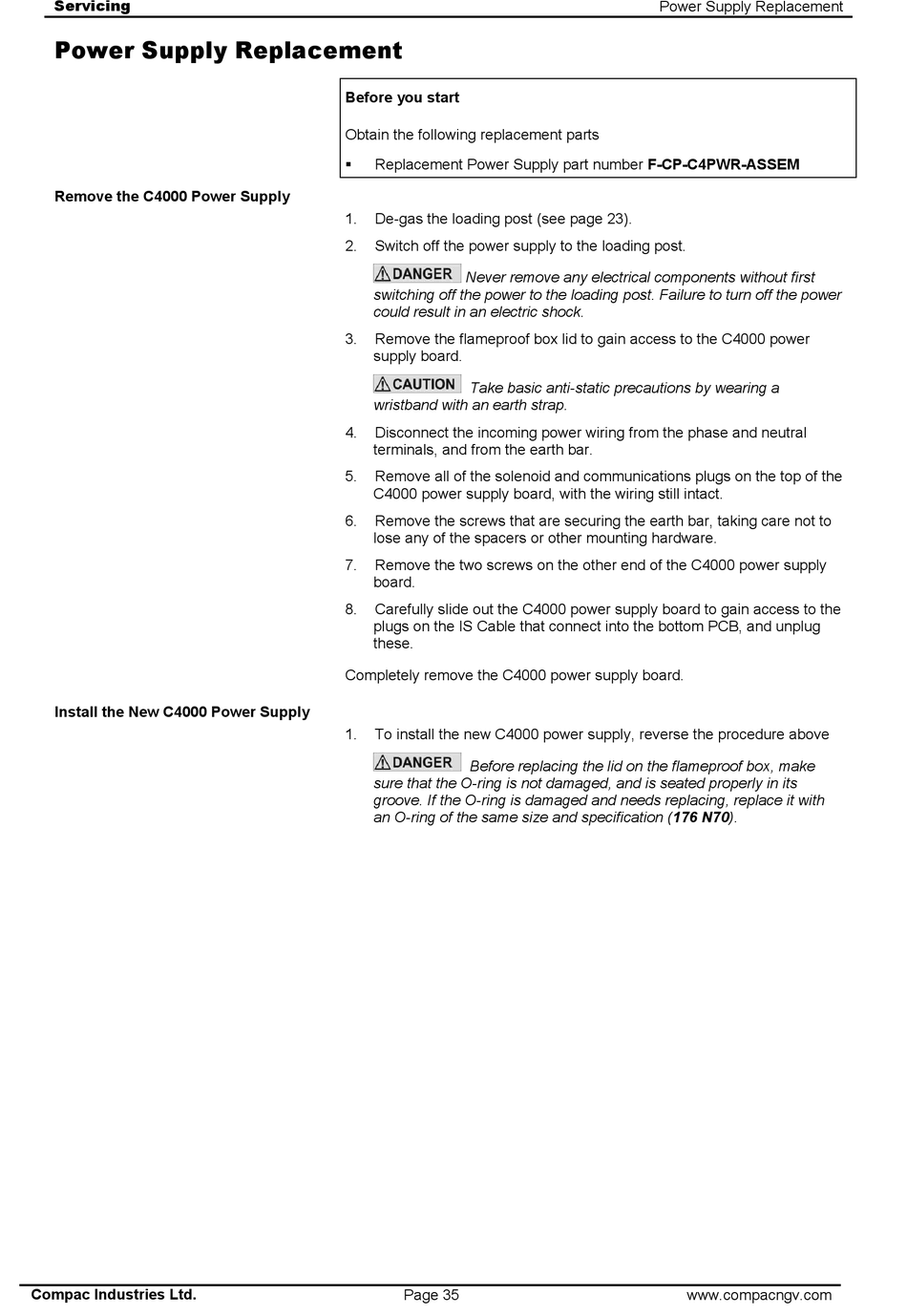 Servicing

Power Supply Replacement

Power Supply Replacement

Before you start

Obtain the following replacement parts

▪ Replacement Power Supply part number F-CP-C4PWR-ASSEM

Remove the C4000 Power Supply

1. De-gas the loading post (see page 23).

2. Switch off the power supply to the loading post.

DANGER Never remove any electrical components without first switching off the power to the loading post. Failure to turn off the power could result in an electric shock.

3. Remove the flameproof box lid to gain access to the C4000 power supply board.

CAUTION Take basic anti-static precautions by wearing a wristband with an earth strap.

4. Disconnect the incoming power wiring from the phase and neutral terminals, and from the earth bar.

5. Remove all of the solenoid and communications plugs on the top of the C4000 power supply board, with the wiring still intact.

6. Remove the screws that are securing the earth bar, taking care not to lose any of the spacers or other mounting hardware.

7. Remove the two screws on the other end of the C4000 power supply board.

8. Carefully slide out the C4000 power supply board to gain access to the plugs on the IS Cable that connect into the bottom PCB, and unplug these.

Completely remove the C4000 power supply board.

Install the New C4000 Power Supply

1. To install the new C4000 power supply, reverse the procedure above

DANGER Before replacing the lid on the flameproof box, make sure that the O-ring is not damaged, and is seated properly in its groove. If the O-ring is damaged and needs replacing, replace it with an O-ring of the same size and specification (176 N70).

Compac Industries Ltd.

Page 35

www.compacngv.com